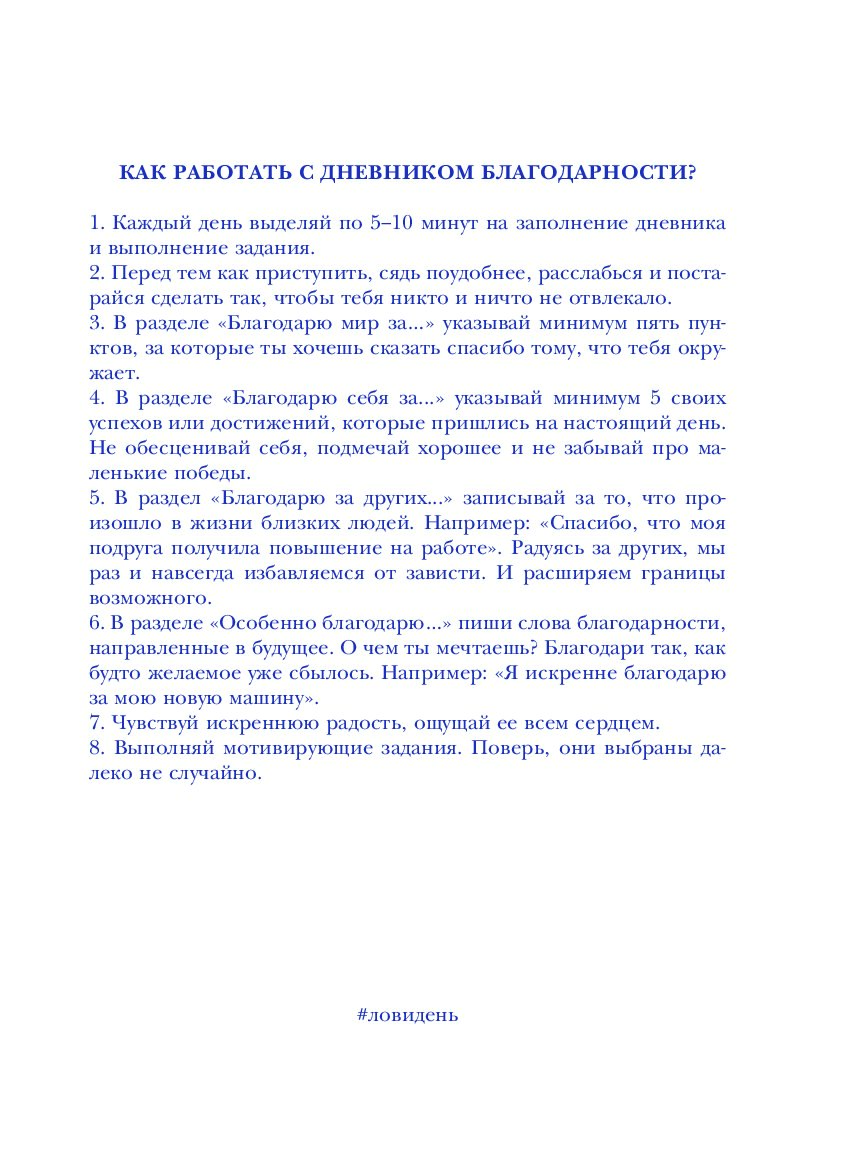 КАК РАБОТАТЬ С ДНЕВНИКОМ БЛАГОДАРНОСТИ?

1. Каждый день выделяй по 5–10 минут на заполнение дневника и выполнение задания.
2. Перед тем как приступить, сядь поудобнее, расслабься и постарайся сделать так, чтобы тебя никто и ничто не отвлекало.
3. В разделе «Благодарю мир за...» указывай минимум пять пунктов, за которые ты хочешь сказать спасибо тому, что тебя окружает.
4. В разделе «Благодарю себя за...» указывай минимум 5 своих успехов или достижений, которые пришлись на настоящий день. Не обесценивай себя, подмечай хорошее и не забывай про маленькие победы.
5. В раздел «Благодарю за других...» записывай за то, что произошло в жизни близких людей. Например: «Спасибо, что моя подруга получила повышение на работе». Радуясь за других, мы раз и навсегда избавляемся от зависти. И расширяем границы возможного.
6. В разделе «Особенно благодарю...» пиши слова благодарности, направленные в будущее. О чем ты мечтаешь? Благодари так, как будто желаемое уже сбылось. Например: «Я искренне благодарю за мою новую машину».
7. Чувствуй искреннюю радость, ощущай ее всем сердцем.
8. Выполняй мотивирующие задания. Поверь, они выбраны далеко не случайно.

#ловидень